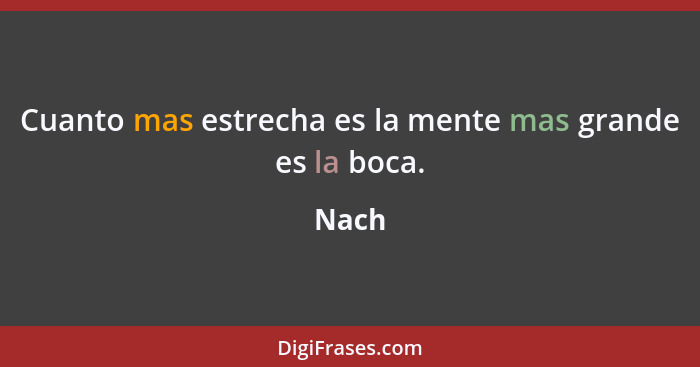 Cuanto mas estrecha es la mente mas grande es la boca.

Nach

DigiFrases.com